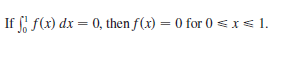 If $\int_0^1 f(x)\,dx = 0$, then $f(x) = 0$ for $0 \leqslant x \leqslant 1$.